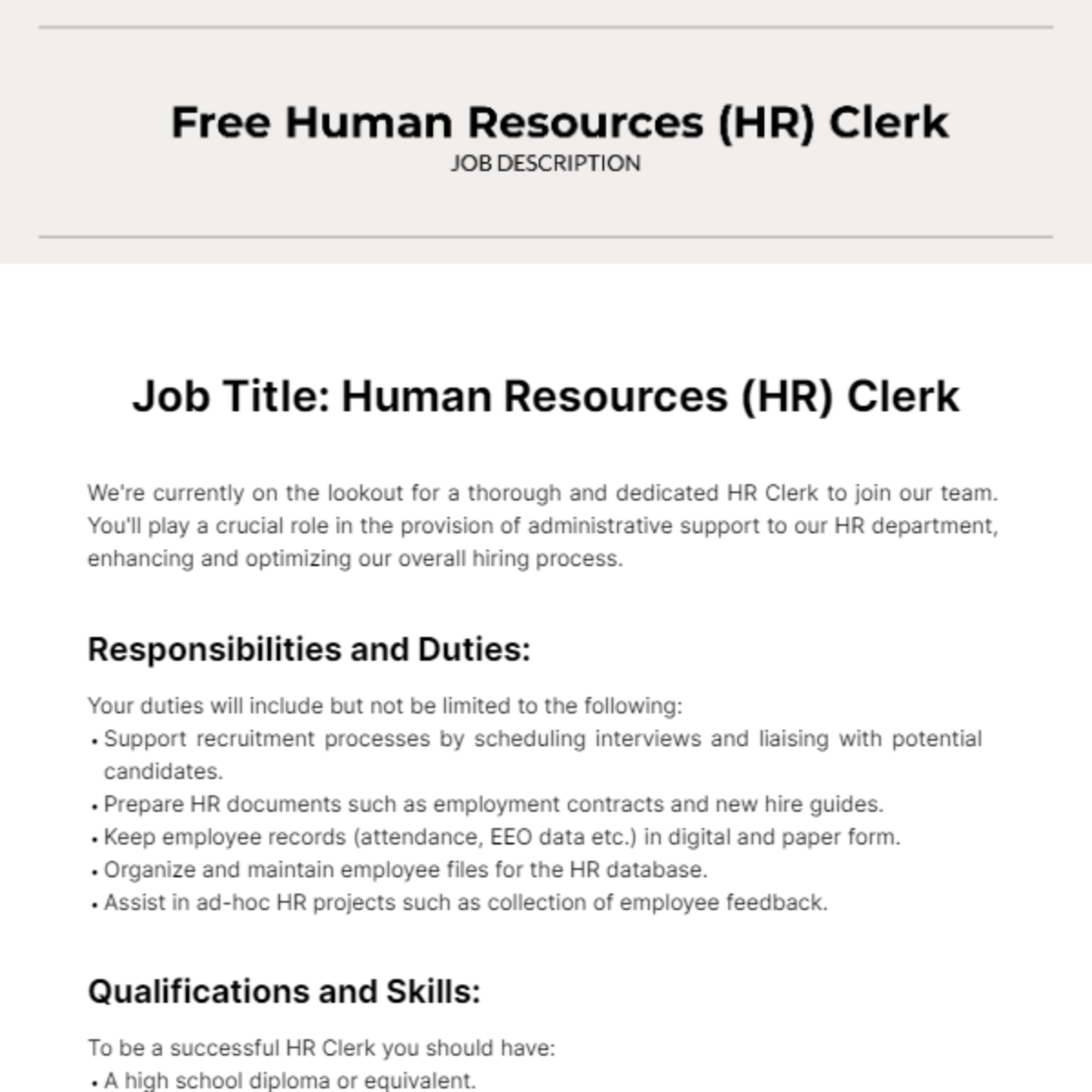 Free Human Resources (HR) Clerk
JOB DESCRIPTION

Job Title: Human Resources (HR) Clerk

We're currently on the lookout for a thorough and dedicated HR Clerk to join our team. You'll play a crucial role in the provision of administrative support to our HR department, enhancing and optimizing our overall hiring process.

Responsibilities and Duties:

Your duties will include but not be limited to the following:
• Support recruitment processes by scheduling interviews and liaising with potential candidates.
• Prepare HR documents such as employment contracts and new hire guides.
• Keep employee records (attendance, EEO data etc.) in digital and paper form.
• Organize and maintain employee files for the HR database.
• Assist in ad-hoc HR projects such as collection of employee feedback.

Qualifications and Skills:

To be a successful HR Clerk you should have:
• A high school diploma or equivalent.